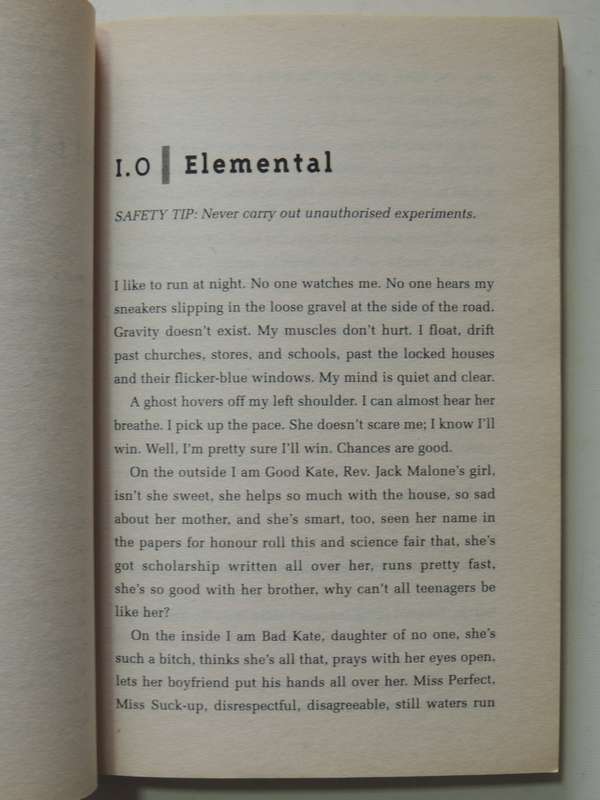 1.0 Elemental

SAFETY TIP: Never carry out unauthorised experiments.

I like to run at night. No one watches me. No one hears my sneakers slipping in the loose gravel at the side of the road. Gravity doesn't exist. My muscles don't hurt. I float, drift past churches, stores, and schools, past the locked houses and their flicker-blue windows. My mind is quiet and clear.

A ghost hovers off my left shoulder. I can almost hear her breathe. I pick up the pace. She doesn't scare me; I know I'll win. Well, I'm pretty sure I'll win. Chances are good.

On the outside I am Good Kate, Rev. Jack Malone's girl, isn't she sweet, she helps so much with the house, so sad about her mother, and she's smart, too, seen her name in the papers for honour roll this and science fair that, she's got scholarship written all over her, runs pretty fast, she's so good with her brother, why can't all teenagers be like her?

On the inside I am Bad Kate, daughter of no one, she's such a bitch, thinks she's all that, prays with her eyes open, lets her boyfriend put his hands all over her. Miss Perfect, Miss Suck-up, disrespectful, disagreeable, still waters run